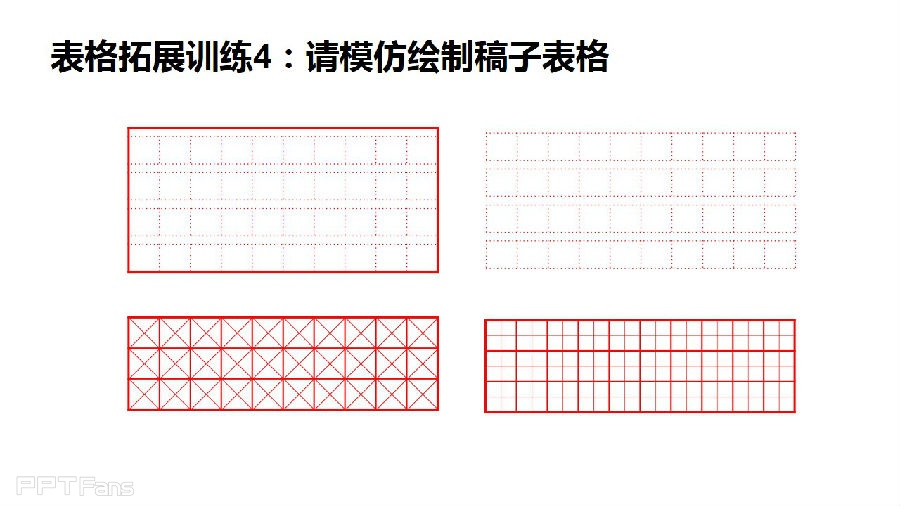 表格拓展训练4：请模仿绘制稿子表格

PPTFans